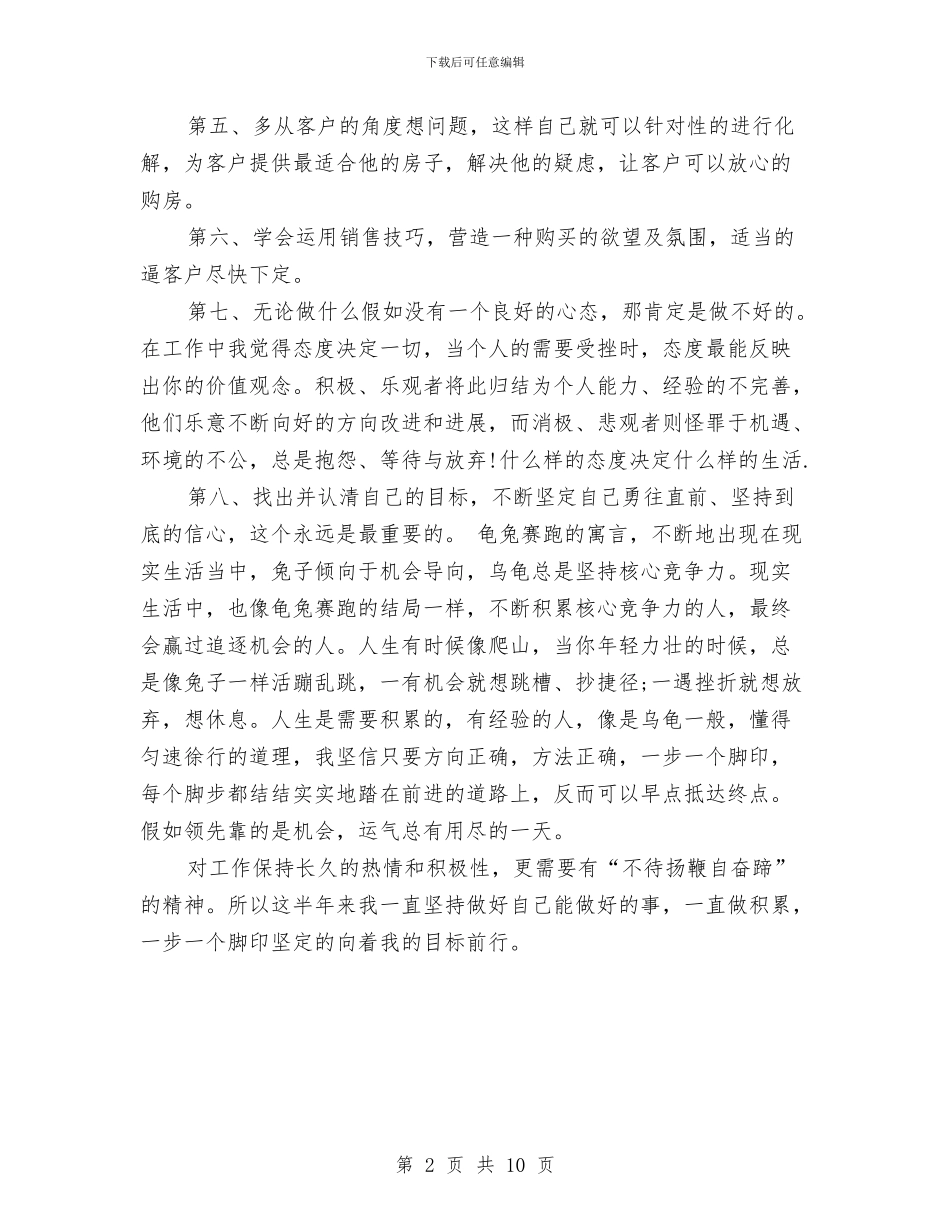 下载后可任意编辑

第五、多从客户的角度想问题，这样自己就可以针对性的进行化解，为客户提供最适合他的房子，解决他的疑虑，让客户可以放心的购房。

第六、学会运用销售技巧，营造一种购买的欲望及氛围，适当的逼客户尽快下定。

第七、无论做什么假如没有一个良好的心态，那肯定是做不好的。在工作中我觉得态度决定一切，当个人的需要受挫时，态度最能反映出你的价值观念。积极、乐观者将此归结为个人能力、经验的不完善，他们乐意不断向好的方向改进和进展，而消极、悲观者则怪罪于机遇、环境的不公，总是抱怨、等待与放弃!什么样的态度决定什么样的生活.

第八、找出并认清自己的目标，不断坚定自己勇往直前、坚持到底的信心，这个永远是最重要的。 龟兔赛跑的寓言，不断地出现在现实生活当中，兔子倾向于机会导向，乌龟总是坚持核心竞争力。现实生活中，也像龟兔赛跑的结局一样，不断积累核心竞争力的人，最终会赢过追逐机会的人。人生有时候像爬山，当你年轻力壮的时候，总是像兔子一样活蹦乱跳，一有机会就想跳槽、抄捷径;一遇挫折就想放弃，想休息。人生是需要积累的，有经验的人，像是乌龟一般，懂得匀速徐行的道理，我坚信只要方向正确，方法正确，一步一个脚印，每个脚步都结结实实地踏在前进的道路上，反而可以早点抵达终点。假如领先靠的是机会，运气总有用尽的一天。

对工作保持长久的热情和积极性，更需要有“不待扬鞭自奋蹄”的精神。所以这半年来我一直坚持做好自己能做好的事，一直做积累，一步一个脚印坚定的向着我的目标前行。

第 2 页 共 10 页